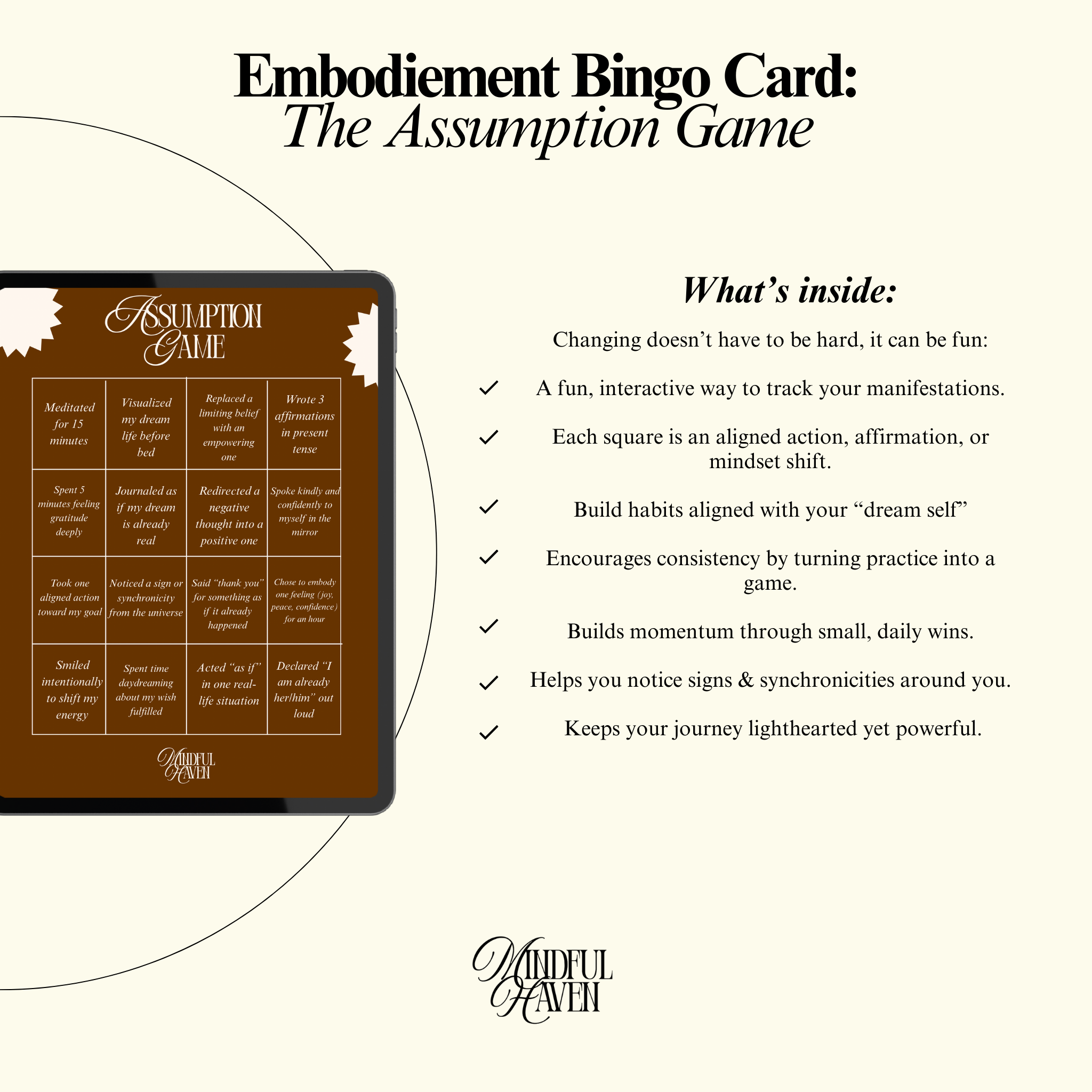 Embodiement Bingo Card:
The Assumption Game

ASSUMPTION
GAME

| Meditated for 15 minutes | Visualized my dream life before bed | Replaced a limiting belief with an empowering one | Wrote 3 affirmations in present tense |
|---|---|---|---|
| Spent 5 minutes feeling gratitude deeply | Journaled as if my dream is already real | Redirected a negative thought into a positive one | Spoke kindly and confidently to myself in the mirror |
| Took one aligned action toward my goal | Noticed a sign or synchronicity from the universe | Said "thank you" for something as if it already happened | Chose to embody one feeling (joy, peace, confidence) for an hour |
| Smiled intentionally to shift my energy | Spent time daydreaming about my wish fulfilled | Acted "as if" in one real-life situation | Declared "I am already her/him" out loud |

MINDFUL
HAVEN

What's inside:

Changing doesn't have to be hard, it can be fun:

✓ A fun, interactive way to track your manifestations.

✓ Each square is an aligned action, affirmation, or mindset shift.

✓ Build habits aligned with your "dream self"

✓ Encourages consistency by turning practice into a game.

✓ Builds momentum through small, daily wins.

✓ Helps you notice signs & synchronicities around you.

✓ Keeps your journey lighthearted yet powerful.

MINDFUL
HAVEN